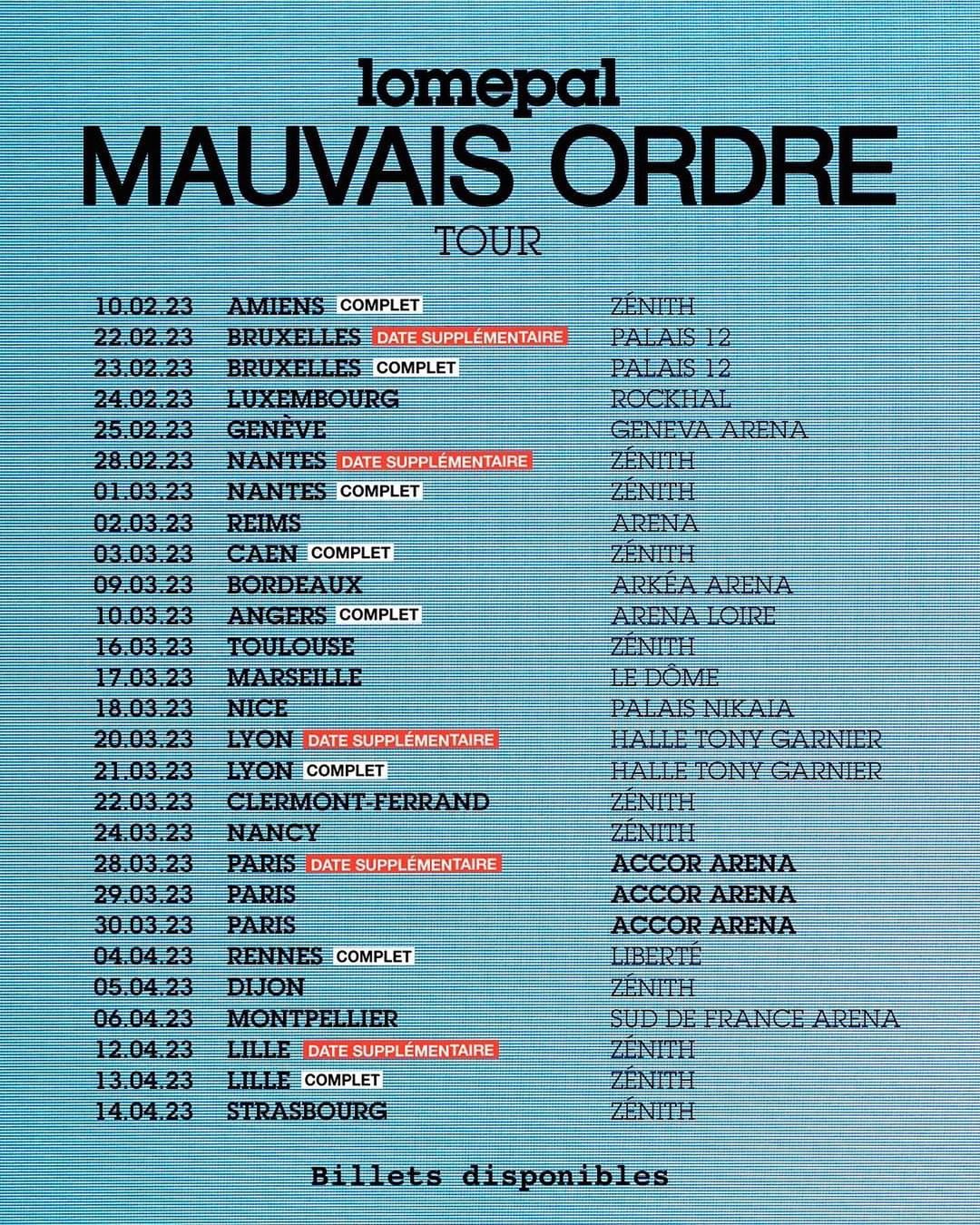 lomepal
MAUVAIS ORDRE
TOUR

10.02.23 AMIENS COMPLET ZÉNITH
22.02.23 BRUXELLES DATE SUPPLÉMENTAIRE PALAIS 12
23.02.23 BRUXELLES COMPLET PALAIS 12
24.02.23 LUXEMBOURG ROCKHAL
25.02.23 GENÈVE GENEVA ARENA
28.02.23 NANTES DATE SUPPLÉMENTAIRE ZÉNITH
01.03.23 NANTES COMPLET ZÉNITH
02.03.23 REIMS ARENA
03.03.23 CAEN COMPLET ZÉNITH
09.03.23 BORDEAUX ARKÉA ARENA
10.03.23 ANGERS COMPLET ARENA LOIRE
16.03.23 TOULOUSE ZÉNITH
17.03.23 MARSEILLE LE DÔME
18.03.23 NICE PALAIS NIKAIA
20.03.23 LYON DATE SUPPLÉMENTAIRE HALLE TONY GARNIER
21.03.23 LYON COMPLET HALLE TONY GARNIER
22.03.23 CLERMONT-FERRAND ZÉNITH
24.03.23 NANCY ZÉNITH
28.03.23 PARIS DATE SUPPLÉMENTAIRE ACCOR ARENA
29.03.23 PARIS ACCOR ARENA
30.03.23 PARIS ACCOR ARENA
04.04.23 RENNES COMPLET LIBERTÉ
05.04.23 DIJON ZÉNITH
06.04.23 MONTPELLIER SUD DE FRANCE ARENA
12.04.23 LILLE DATE SUPPLÉMENTAIRE ZÉNITH
13.04.23 LILLE COMPLET ZÉNITH
14.04.23 STRASBOURG ZÉNITH

Billets disponibles